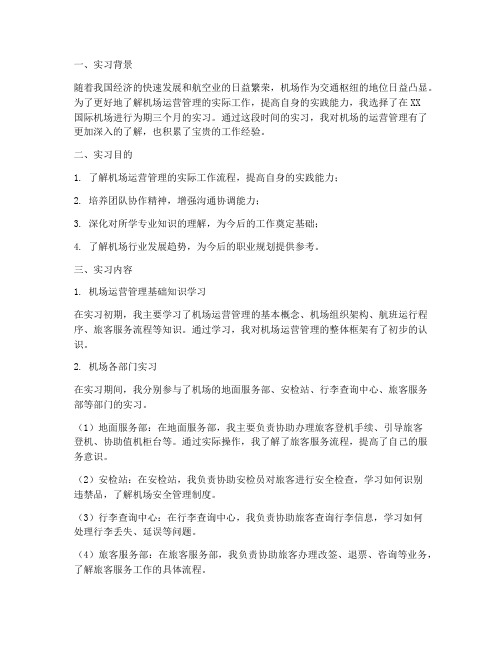 一、实习背景

随着我国经济的快速发展和航空业的日益繁荣，机场作为交通枢纽的地位日益凸显。为了更好地了解机场运营管理的实际工作，提高自身的实践能力，我选择了在XX国际机场进行为期三个月的实习。通过这段时间的实习，我对机场的运营管理有了更加深入的了解，也积累了宝贵的工作经验。

二、实习目的

1. 了解机场运营管理的实际工作流程，提高自身的实践能力；

2. 培养团队协作精神，增强沟通协调能力；

3. 深化对所学专业知识的理解，为今后的工作奠定基础；

4. 了解机场行业发展趋势，为今后的职业规划提供参考。

三、实习内容

1. 机场运营管理基础知识学习

在实习初期，我主要学习了机场运营管理的基本概念、机场组织架构、航班运行程序、旅客服务流程等知识。通过学习，我对机场运营管理的整体框架有了初步的认识。

2. 机场各部门实习

在实习期间，我分别参与了机场的地面服务部、安检站、行李查询中心、旅客服务部等部门的实习。

（1）地面服务部：在地面服务部，我主要负责协助办理旅客登机手续、引导旅客登机、协助值机柜台等。通过实际操作，我了解了旅客服务流程，提高了自己的服务意识。

（2）安检站：在安检站，我负责协助安检员对旅客进行安全检查，学习如何识别违禁品，了解机场安全管理制度。

（3）行李查询中心：在行李查询中心，我负责协助旅客查询行李信息，学习如何处理行李丢失、延误等问题。

（4）旅客服务部：在旅客服务部，我负责协助旅客办理改签、退票、咨询等业务，了解旅客服务工作的具体流程。